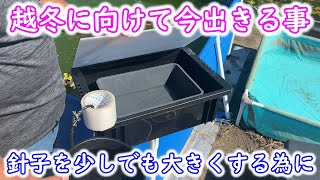 越冬に向けて今出きる事

針子を少しでも大きくする為に